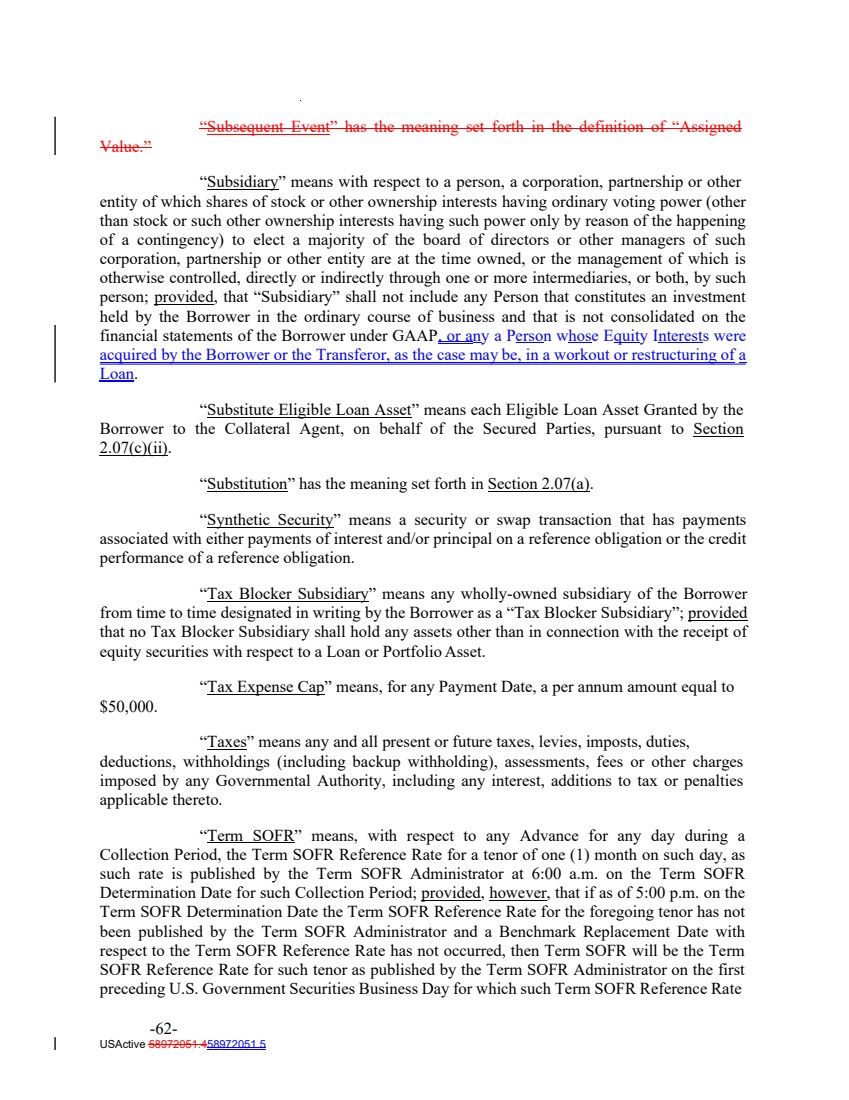 "Subsequent Event" has the meaning set forth in the definition of "Assigned Value."

"Subsidiary" means with respect to a person, a corporation, partnership or other entity of which shares of stock or other ownership interests having ordinary voting power (other than stock or such other ownership interests having such power only by reason of the happening of a contingency) to elect a majority of the board of directors or other managers of such corporation, partnership or other entity are at the time owned, or the management of which is otherwise controlled, directly or indirectly through one or more intermediaries, or both, by such person; provided, that "Subsidiary" shall not include any Person that constitutes an investment held by the Borrower in the ordinary course of business and that is not consolidated on the financial statements of the Borrower under GAAP, or any a Person whose Equity Interests were acquired by the Borrower or the Transferor, as the case may be, in a workout or restructuring of a Loan.

"Substitute Eligible Loan Asset" means each Eligible Loan Asset Granted by the Borrower to the Collateral Agent, on behalf of the Secured Parties, pursuant to Section 2.07(c)(ii).

"Substitution" has the meaning set forth in Section 2.07(a).

"Synthetic Security" means a security or swap transaction that has payments associated with either payments of interest and/or principal on a reference obligation or the credit performance of a reference obligation.

"Tax Blocker Subsidiary" means any wholly-owned subsidiary of the Borrower from time to time designated in writing by the Borrower as a "Tax Blocker Subsidiary"; provided that no Tax Blocker Subsidiary shall hold any assets other than in connection with the receipt of equity securities with respect to a Loan or Portfolio Asset.

"Tax Expense Cap" means, for any Payment Date, a per annum amount equal to $50,000.

"Taxes" means any and all present or future taxes, levies, imposts, duties, deductions, withholdings (including backup withholding), assessments, fees or other charges imposed by any Governmental Authority, including any interest, additions to tax or penalties applicable thereto.

"Term SOFR" means, with respect to any Advance for any day during a Collection Period, the Term SOFR Reference Rate for a tenor of one (1) month on such day, as such rate is published by the Term SOFR Administrator at 6:00 a.m. on the Term SOFR Determination Date for such Collection Period; provided, however, that if as of 5:00 p.m. on the Term SOFR Determination Date the Term SOFR Reference Rate for the foregoing tenor has not been published by the Term SOFR Administrator and a Benchmark Replacement Date with respect to the Term SOFR Reference Rate has not occurred, then Term SOFR will be the Term SOFR Reference Rate for such tenor as published by the Term SOFR Administrator on the first preceding U.S. Government Securities Business Day for which such Term SOFR Reference Rate

-62-
USActive 58972051.458972051.5